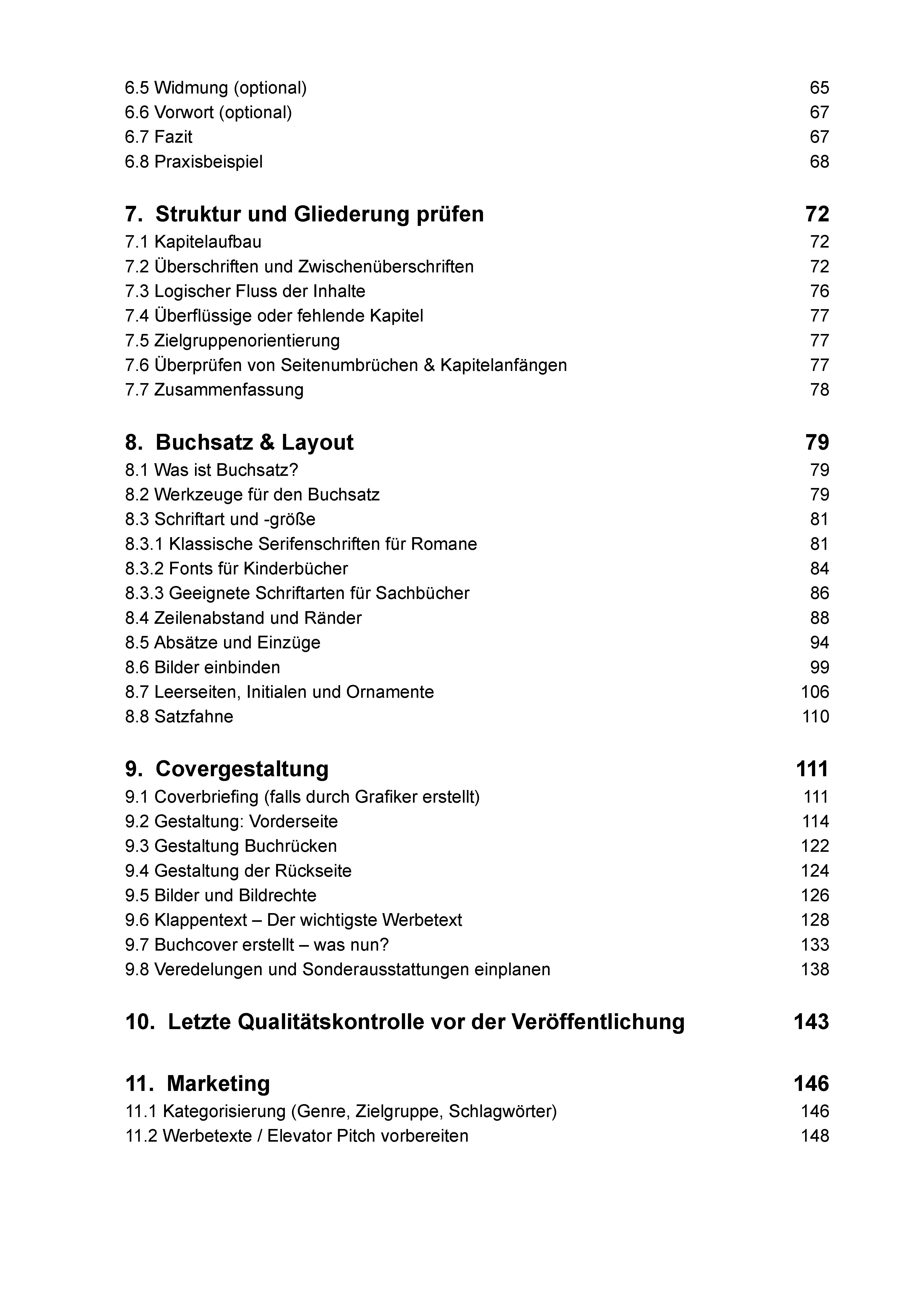 6.5 Widmung (optional) 65
6.6 Vorwort (optional) 67
6.7 Fazit 67
6.8 Praxisbeispiel 68

7. Struktur und Gliederung prüfen 72
7.1 Kapitelaufbau 72
7.2 Überschriften und Zwischenüberschriften 72
7.3 Logischer Fluss der Inhalte 76
7.4 Überflüssige oder fehlende Kapitel 77
7.5 Zielgruppenorientierung 77
7.6 Überprüfen von Seitenumbrüchen & Kapitelanfängen 77
7.7 Zusammenfassung 78

8. Buchsatz & Layout 79
8.1 Was ist Buchsatz? 79
8.2 Werkzeuge für den Buchsatz 79
8.3 Schriftart und -größe 81
8.3.1 Klassische Serifenschriften für Romane 81
8.3.2 Fonts für Kinderbücher 84
8.3.3 Geeignete Schriftarten für Sachbücher 86
8.4 Zeilenabstand und Ränder 88
8.5 Absätze und Einzüge 94
8.6 Bilder einbinden 99
8.7 Leerseiten, Initialen und Ornamente 106
8.8 Satzfahne 110

9. Covergestaltung 111
9.1 Coverbriefing (falls durch Grafiker erstellt) 111
9.2 Gestaltung: Vorderseite 114
9.3 Gestaltung Buchrücken 122
9.4 Gestaltung der Rückseite 124
9.5 Bilder und Bildrechte 126
9.6 Klappentext – Der wichtigste Werbetext 128
9.7 Buchcover erstellt – was nun? 133
9.8 Veredelungen und Sonderausstattungen einplanen 138

10. Letzte Qualitätskontrolle vor der Veröffentlichung 143

11. Marketing 146
11.1 Kategorisierung (Genre, Zielgruppe, Schlagwörter) 146
11.2 Werbetexte / Elevator Pitch vorbereiten 148